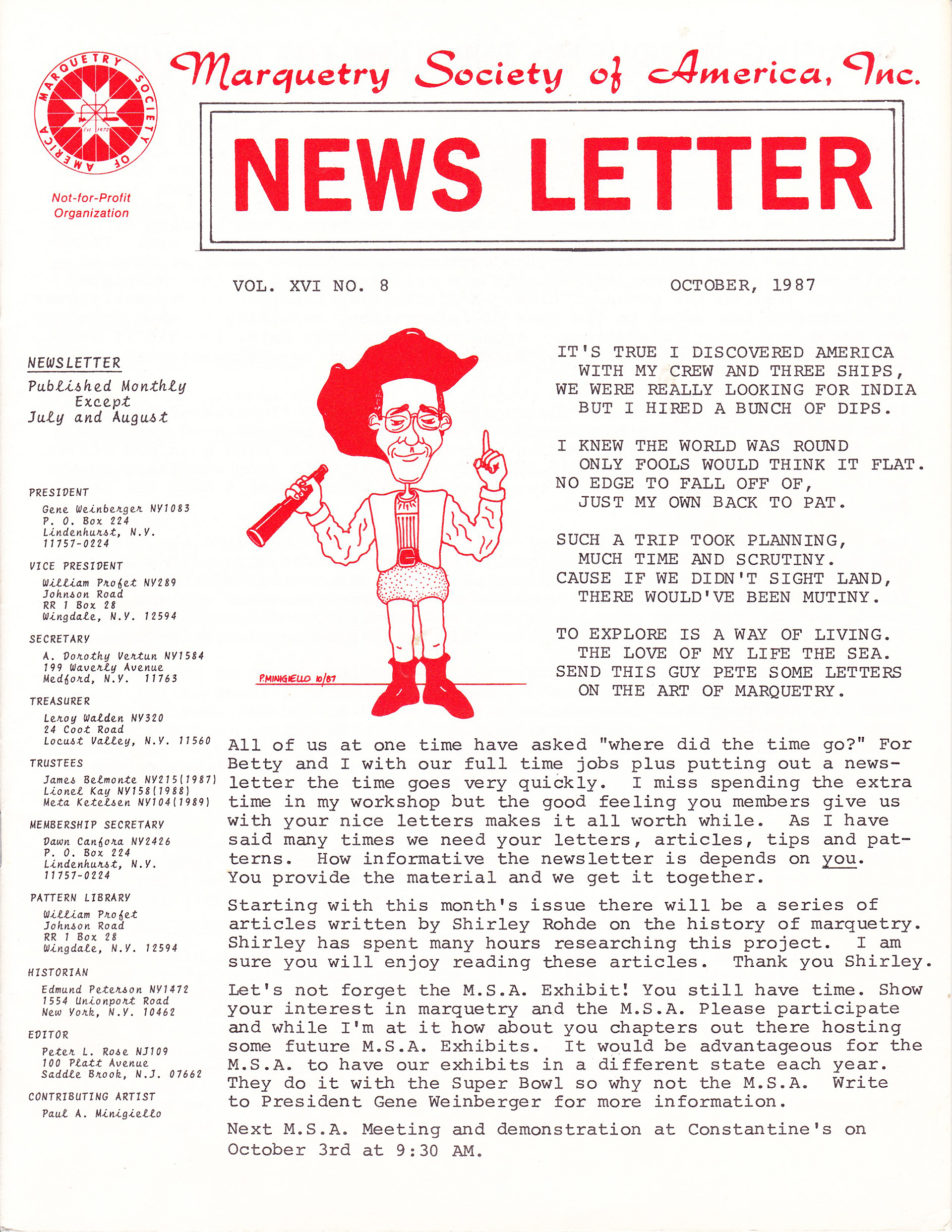 MARQUETRY SOCIETY OF AMERICA
EST. 1972

Not-for-Profit Organization

Marquetry Society of America, Inc.

NEWS LETTER

VOL. XVI NO. 8

OCTOBER, 1987

NEWSLETTER
Published Monthly Except July and August

PRESIDENT
Gene Weinberger NY1083
P. O. Box 224
Lindenhurst, N.Y.
11757-0224

VICE PRESIDENT
William Profet NY289
Johnson Road
RR 1 Box 28
Wingdale, N.Y. 12594

SECRETARY
A. Dorothy Vertun NY1584
199 Waverly Avenue
Medford, N.Y. 11763

TREASURER
Leroy Walden NY320
24 Coot Road
Locust Valley, N.Y. 11560

TRUSTEES
James Belmonte NY215(1987)
Lionel Kay NY158(1988)
Meta Ketelsen NY104(1989)

MEMBERSHIP SECRETARY
Dawn Canfora NY2426
P. O. Box 224
Lindenhurst, N.Y.
11757-0224

PATTERN LIBRARY
William Profet
Johnson Road
RR 1 Box 28
Wingdale, N.Y. 12594

HISTORIAN
Edmund Peterson NY1472
1554 Unionport Road
New York, N.Y. 10462

EDITOR
Peter L. Rose NJ109
100 Platt Avenue
Saddle Brook, N.J. 07662

CONTRIBUTING ARTIST
Paul A. Minigiello

P.MINIGIELLO 10/87

IT'S TRUE I DISCOVERED AMERICA
WITH MY CREW AND THREE SHIPS,
WE WERE REALLY LOOKING FOR INDIA
BUT I HIRED A BUNCH OF DIPS.

I KNEW THE WORLD WAS ROUND
ONLY FOOLS WOULD THINK IT FLAT.
NO EDGE TO FALL OFF OF,
JUST MY OWN BACK TO PAT.

SUCH A TRIP TOOK PLANNING,
MUCH TIME AND SCRUTINY.
CAUSE IF WE DIDN'T SIGHT LAND,
THERE WOULD'VE BEEN MUTINY.

TO EXPLORE IS A WAY OF LIVING.
THE LOVE OF MY LIFE THE SEA.
SEND THIS GUY PETE SOME LETTERS
ON THE ART OF MARQUETRY.

All of us at one time have asked "where did the time go?" For Betty and I with our full time jobs plus putting out a newsletter the time goes very quickly. I miss spending the extra time in my workshop but the good feeling you members give us with your nice letters makes it all worth while. As I have said many times we need your letters, articles, tips and patterns. How informative the newsletter is depends on you. You provide the material and we get it together.

Starting with this month's issue there will be a series of articles written by Shirley Rohde on the history of marquetry. Shirley has spent many hours researching this project. I am sure you will enjoy reading these articles. Thank you Shirley.

Let's not forget the M.S.A. Exhibit! You still have time. Show your interest in marquetry and the M.S.A. Please participate and while I'm at it how about you chapters out there hosting some future M.S.A. Exhibits. It would be advantageous for the M.S.A. to have our exhibits in a different state each year. They do it with the Super Bowl so why not the M.S.A. Write to President Gene Weinberger for more information.

Next M.S.A. Meeting and demonstration at Constantine's on October 3rd at 9:30 AM.